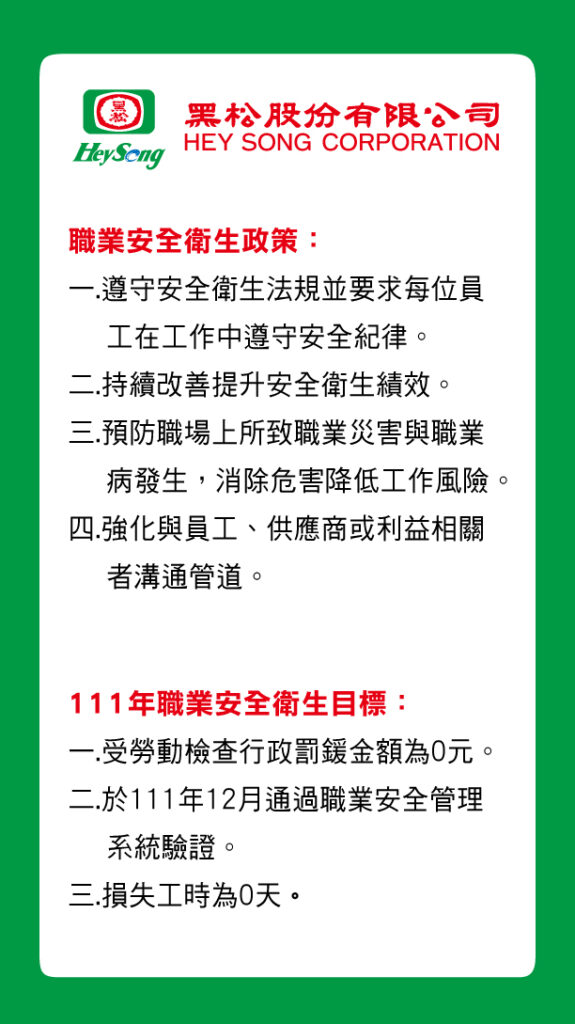 黑松
HeySong
黑松股份有限公司
HEY SONG CORPORATION

職業安全衛生政策：
一.遵守安全衛生法規並要求每位員工在工作中遵守安全紀律。
二.持續改善提升安全衛生績效。
三.預防職場上所致職業災害與職業病發生，消除危害降低工作風險。
四.強化與員工、供應商或利益相關者溝通管道。

111年職業安全衛生目標：
一.受勞動檢查行政罰鍰金額為0元。
二.於111年12月通過職業安全管理系統驗證。
三.損失工時為0天。